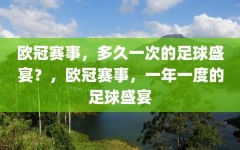 欧冠赛事，多久一次的足球盛宴？，欧冠赛事，一年一度的足球盛宴